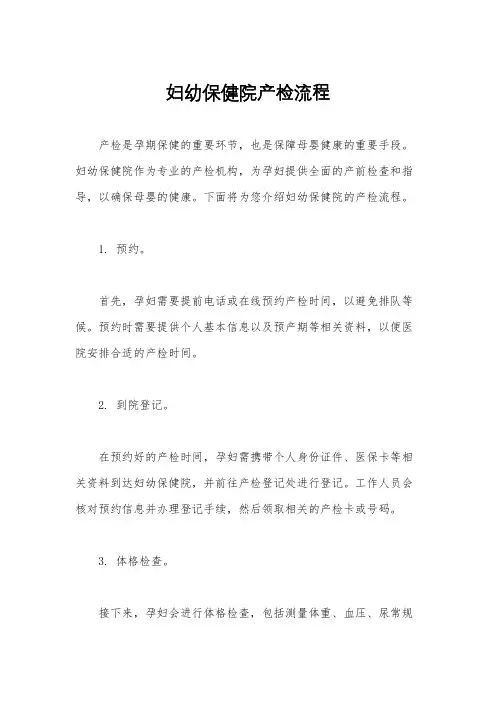 妇幼保健院产检流程

产检是孕期保健的重要环节，也是保障母婴健康的重要手段。妇幼保健院作为专业的产检机构，为孕妇提供全面的产前检查和指导，以确保母婴的健康。下面将为您介绍妇幼保健院的产检流程。

1. 预约。

首先，孕妇需要提前电话或在线预约产检时间，以避免排队等候。预约时需要提供个人基本信息以及预产期等相关资料，以便医院安排合适的产检时间。

2. 到院登记。

在预约好的产检时间，孕妇需携带个人身份证件、医保卡等相关资料到达妇幼保健院，并前往产检登记处进行登记。工作人员会核对预约信息并办理登记手续，然后领取相关的产检卡或号码。

3. 体格检查。

接下来，孕妇会进行体格检查，包括测量体重、血压、尿常规